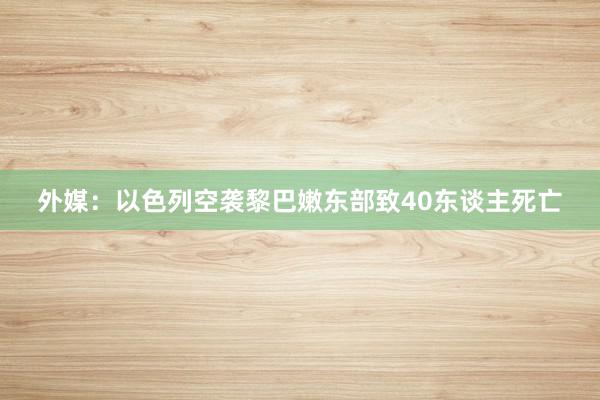 外媒：以色列空袭黎巴嫩东部致40东谈主死亡